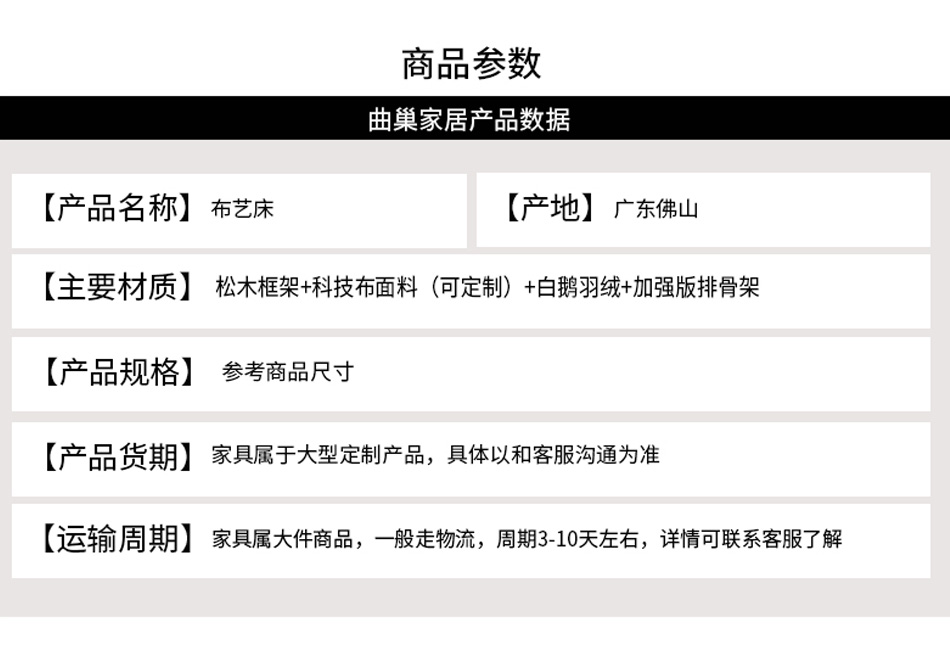 商品参数

曲巢家居产品数据

【产品名称】 布艺床

【产地】 广东佛山

【主要材质】 松木框架+科技布面料（可定制）+白鹅羽绒+加强版排骨架

【产品规格】 参考商品尺寸

【产品货期】 家具属于大型定制产品，具体以和客服沟通为准

【运输周期】 家具属大件商品，一般走物流，周期3-10天左右，详情可联系客服了解